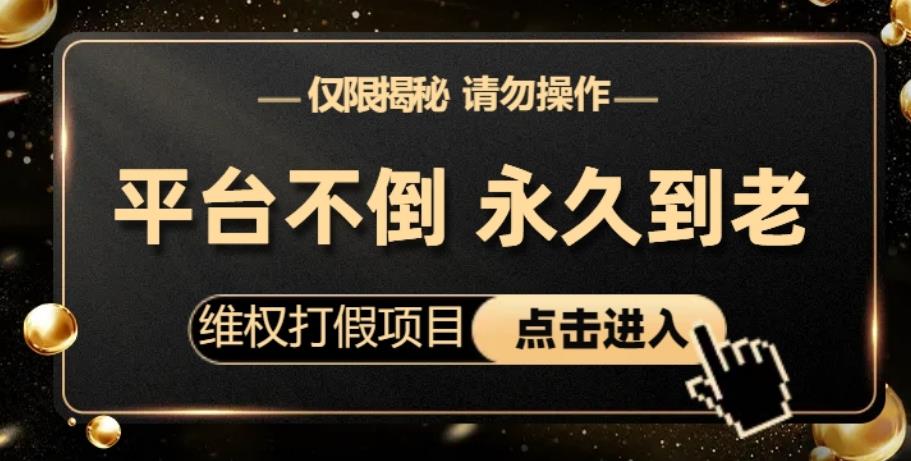 —仅限揭秘 请勿操作—

平台不倒 永久到老

维权打假项目 点击进入